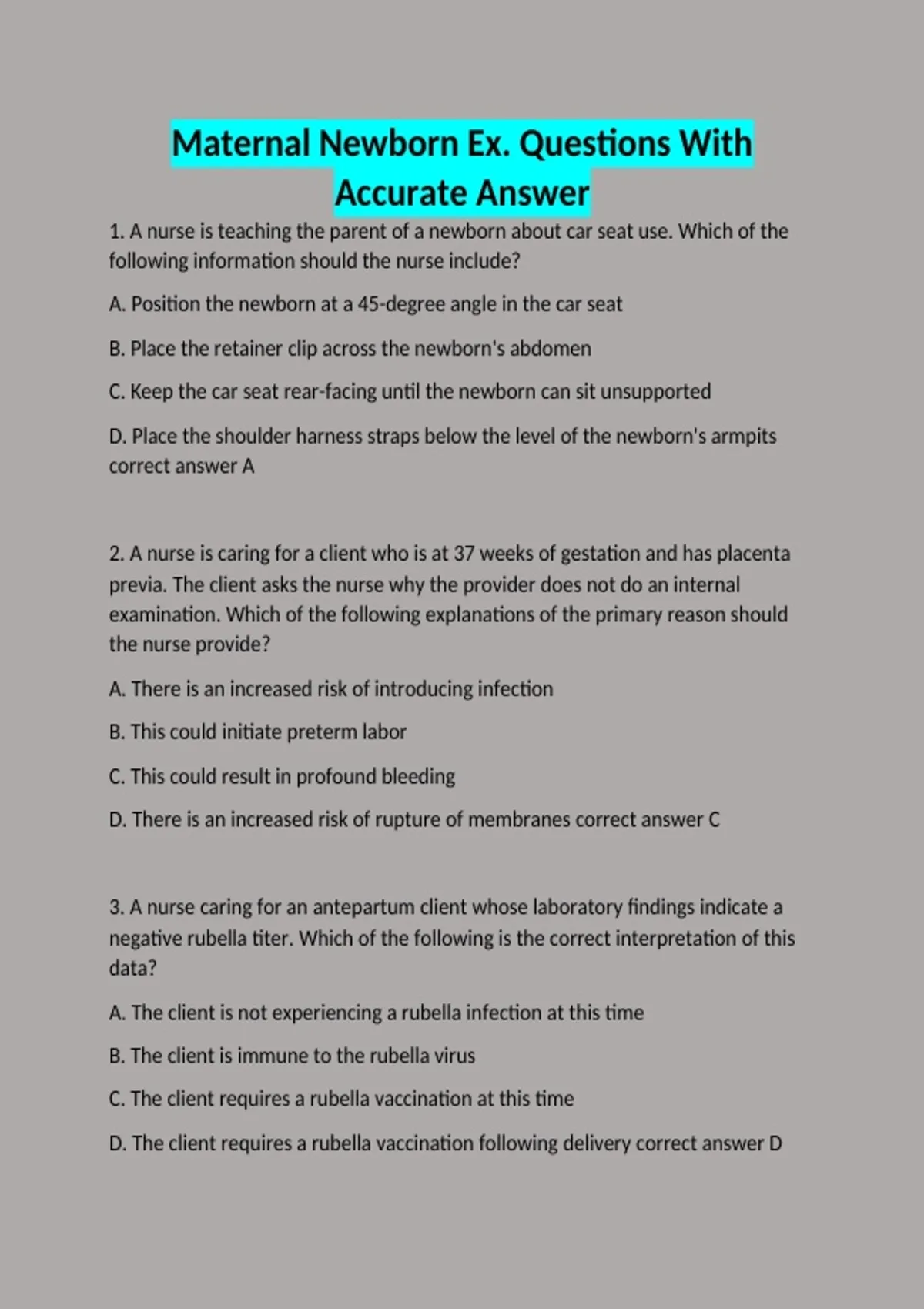 Maternal Newborn Ex. Questions With Accurate Answer

1. A nurse is teaching the parent of a newborn about car seat use. Which of the following information should the nurse include?

A. Position the newborn at a 45-degree angle in the car seat

B. Place the retainer clip across the newborn's abdomen

C. Keep the car seat rear-facing until the newborn can sit unsupported

D. Place the shoulder harness straps below the level of the newborn's armpits correct answer A

2. A nurse is caring for a client who is at 37 weeks of gestation and has placenta previa. The client asks the nurse why the provider does not do an internal examination. Which of the following explanations of the primary reason should the nurse provide?

A. There is an increased risk of introducing infection

B. This could initiate preterm labor

C. This could result in profound bleeding

D. There is an increased risk of rupture of membranes correct answer C

3. A nurse caring for an antepartum client whose laboratory findings indicate a negative rubella titer. Which of the following is the correct interpretation of this data?

A. The client is not experiencing a rubella infection at this time

B. The client is immune to the rubella virus

C. The client requires a rubella vaccination at this time

D. The client requires a rubella vaccination following delivery correct answer D